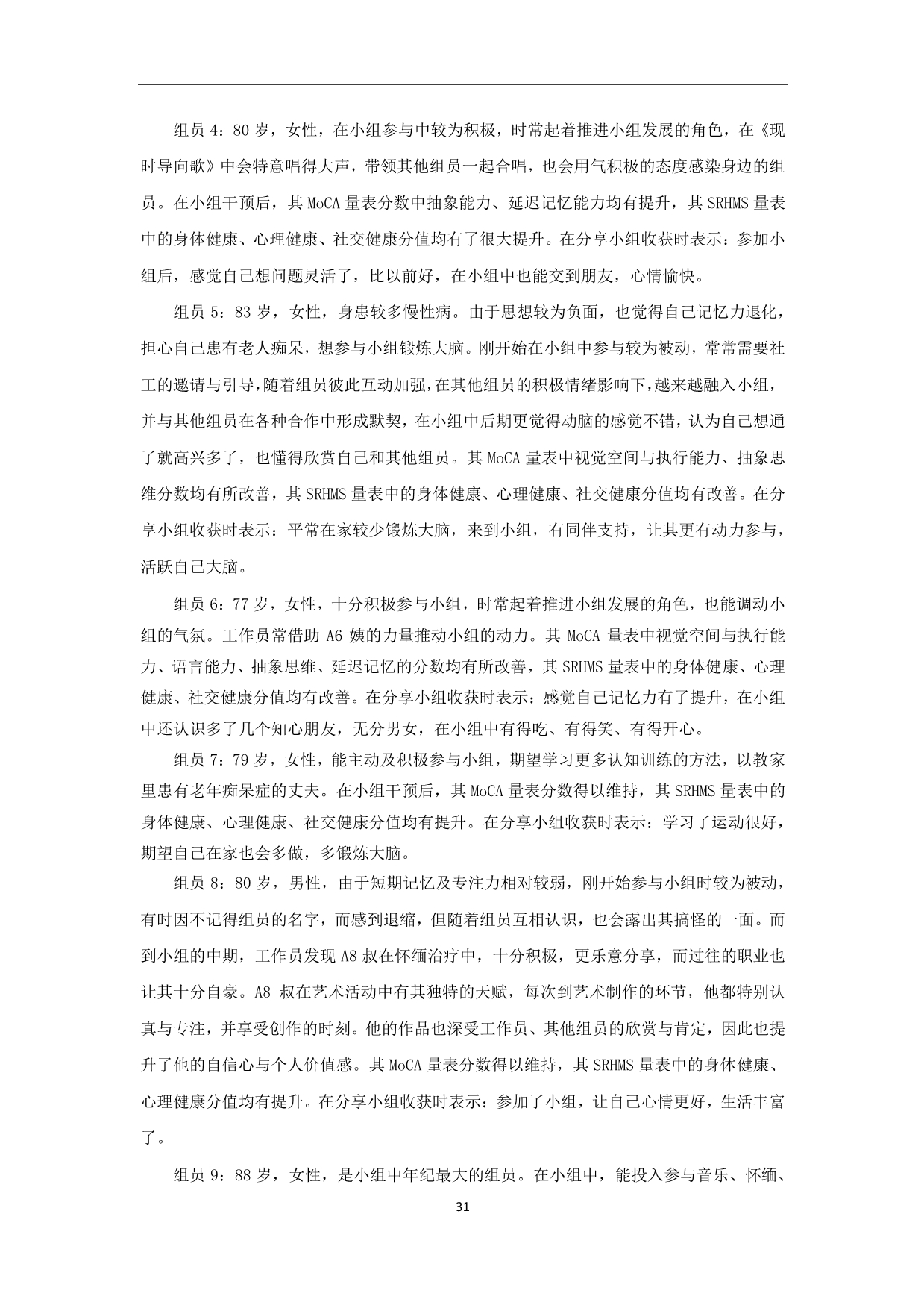 组员4：80岁，女性，在小组参与中较为积极，时常起着推进小组发展的角色，在《现时导向歌》中会特意唱得大声，带领其他组员一起合唱，也会用气积极的态度感染身边的组员。在小组干预后，其MoCA量表分数中抽象能力、延迟记忆能力均有提升，其SRHMS量表中的身体健康、心理健康、社交健康分值均有了很大提升。在分享小组收获时表示：参加小组后，感觉自己想问题灵活了，比以前好，在小组中也能交到朋友，心情愉快。

组员5：83岁，女性，身患较多慢性病。由于思想较为负面，也觉得自己记忆力退化，担心自己患有老人痴呆，想参与小组锻炼大脑。刚开始在小组中参与较为被动，常常需要社工的邀请与引导，随着组员彼此互动加强，在其他组员的积极情绪影响下，越来越融入小组，并与其他组员在各种合作中形成默契，在小组中后期更觉得动脑的感觉不错，认为自己想通了就高兴多了，也懂得欣赏自己和其他组员。其MoCA量表中视觉空间与执行能力、抽象思维分数均有所改善，其SRHMS量表中的身体健康、心理健康、社交健康分值均有改善。在分享小组收获时表示：平常在家较少锻炼大脑，来到小组，有同伴支持，让其更有动力参与，活跃自己大脑。

组员6：77岁，女性，十分积极参与小组，时常起着推进小组发展的角色，也能调动小组的气氛。工作员常借助A6姨的力量推动小组的动力。其MoCA量表中视觉空间与执行能力、语言能力、抽象思维、延迟记忆的分数均有所改善，其SRHMS量表中的身体健康、心理健康、社交健康分值均有改善。在分享小组收获时表示：感觉自己记忆力有了提升，在小组中还认识多了几个知心朋友，无分男女，在小组中有得吃、有得笑、有得开心。

组员7：79岁，女性，能主动及积极参与小组，期望学习更多认知训练的方法，以教家里患有老年痴呆症的丈夫。在小组干预后，其MoCA量表分数得以维持，其SRHMS量表中的身体健康、心理健康、社交健康分值均有提升。在分享小组收获时表示：学习了运动很好，期望自己在家也会多做，多锻炼大脑。

组员8：80岁，男性，由于短期记忆及专注力相对较弱，刚开始参与小组时较为被动，有时因不记得组员的名字，而感到退缩，但随着组员互相认识，也会露出其搞怪的一面。而到小组的中期，工作员发现A8叔在怀缅治疗中，十分积极，更乐意分享，而过往的职业也让其十分自豪。A8叔在艺术活动中有其独特的天赋，每次到艺术制作的环节，他都特别认真与专注，并享受创作的时刻。他的作品也深受工作员、其他组员的欣赏与肯定，因此也提升了他的自信心与个人价值感。其MoCA量表分数得以维持，其SRHMS量表中的身体健康、心理健康分值均有提升。在分享小组收获时表示：参加了小组，让自己心情更好，生活丰富了。

组员9：88岁，女性，是小组中年纪最大的组员。在小组中，能投入参与音乐、怀缅、

31